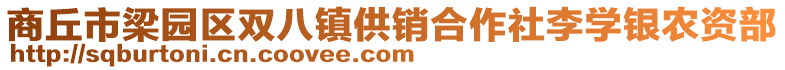 商丘市梁园区双八镇供销合作社李学银农资部
http://sqburtoni.cn.coovee.com